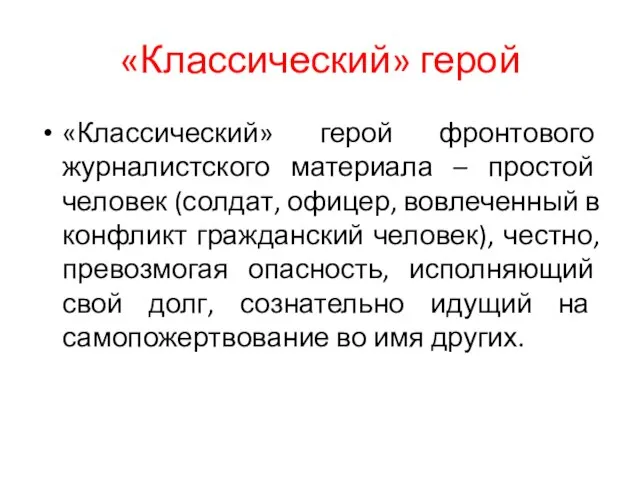 «Классический» герой

• «Классический» герой фронтового журналистского материала – простой человек (солдат, офицер, вовлеченный в конфликт гражданский человек), честно, превозмогая опасность, исполняющий свой долг, сознательно идущий на самопожертвование во имя других.